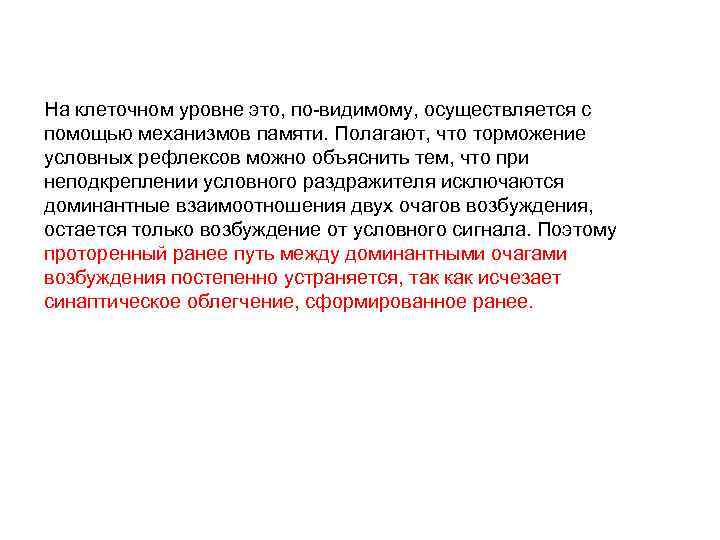 На клеточном уровне это, по-видимому, осуществляется с помощью механизмов памяти. Полагают, что торможение условных рефлексов можно объяснить тем, что при неподкреплении условного раздражителя исключаются доминантные взаимоотношения двух очагов возбуждения, остается только возбуждение от условного сигнала. Поэтому проторенный ранее путь между доминантными очагами возбуждения постепенно устраняется, так как исчезает синаптическое облегчение, сформированное ранее.